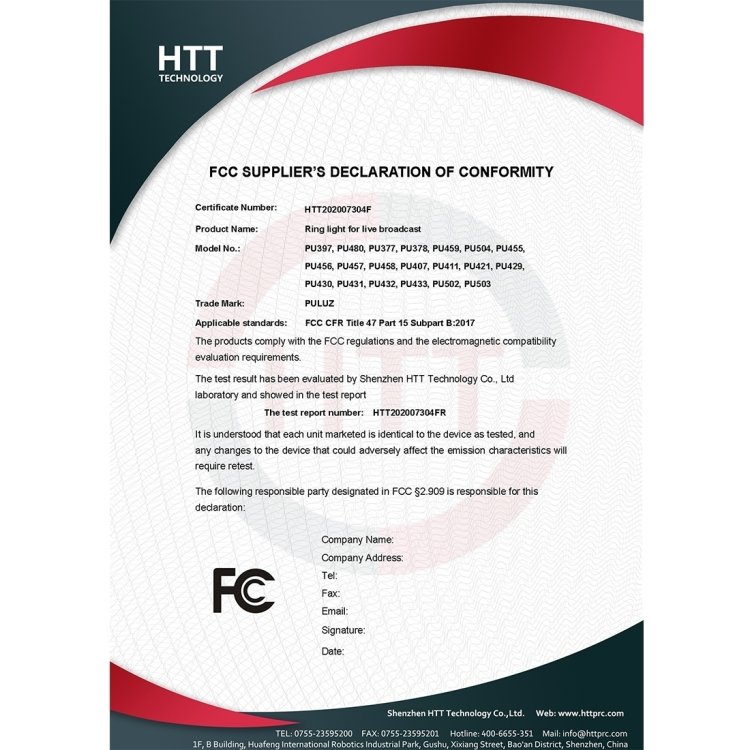 HTT
TECHNOLOGY

FCC SUPPLIER'S DECLARATION OF CONFORMITY

Certificate Number: HTT202007304F

Product Name: Ring light for live broadcast

Model No.: PU397, PU480, PU377, PU378, PU459, PU504, PU455, PU456, PU457, PU458, PU407, PU411, PU421, PU429, PU430, PU431, PU432, PU433, PU502, PU503

Trade Mark: PULUZ

Applicable standards: FCC CFR Title 47 Part 15 Subpart B:2017

The products comply with the FCC regulations and the electromagnetic compatibility evaluation requirements.

The test result has been evaluated by Shenzhen HTT Technology Co., Ltd laboratory and showed in the test report

The test report number: HTT202007304FR

It is understood that each unit marketed is identical to the device as tested, and any changes to the device that could adversely affect the emission characteristics will require retest.

The following responsible party designated in FCC §2.909 is responsible for this declaration:

FC

Company Name:
Company Address:
Tel:
Fax:
Email:
Signature:
Date:

Shenzhen HTT Technology Co.,Ltd. Web: www.httprc.com

TEL: 0755-23595200 FAX: 0755-23595201 Hotline: 400-6655-351 Mail: info@httprc.com
1F, B Building, Huafeng International Robotics Industrial Park, Gushu, Xixiang Street, Bao'an District, Shenzhen, China